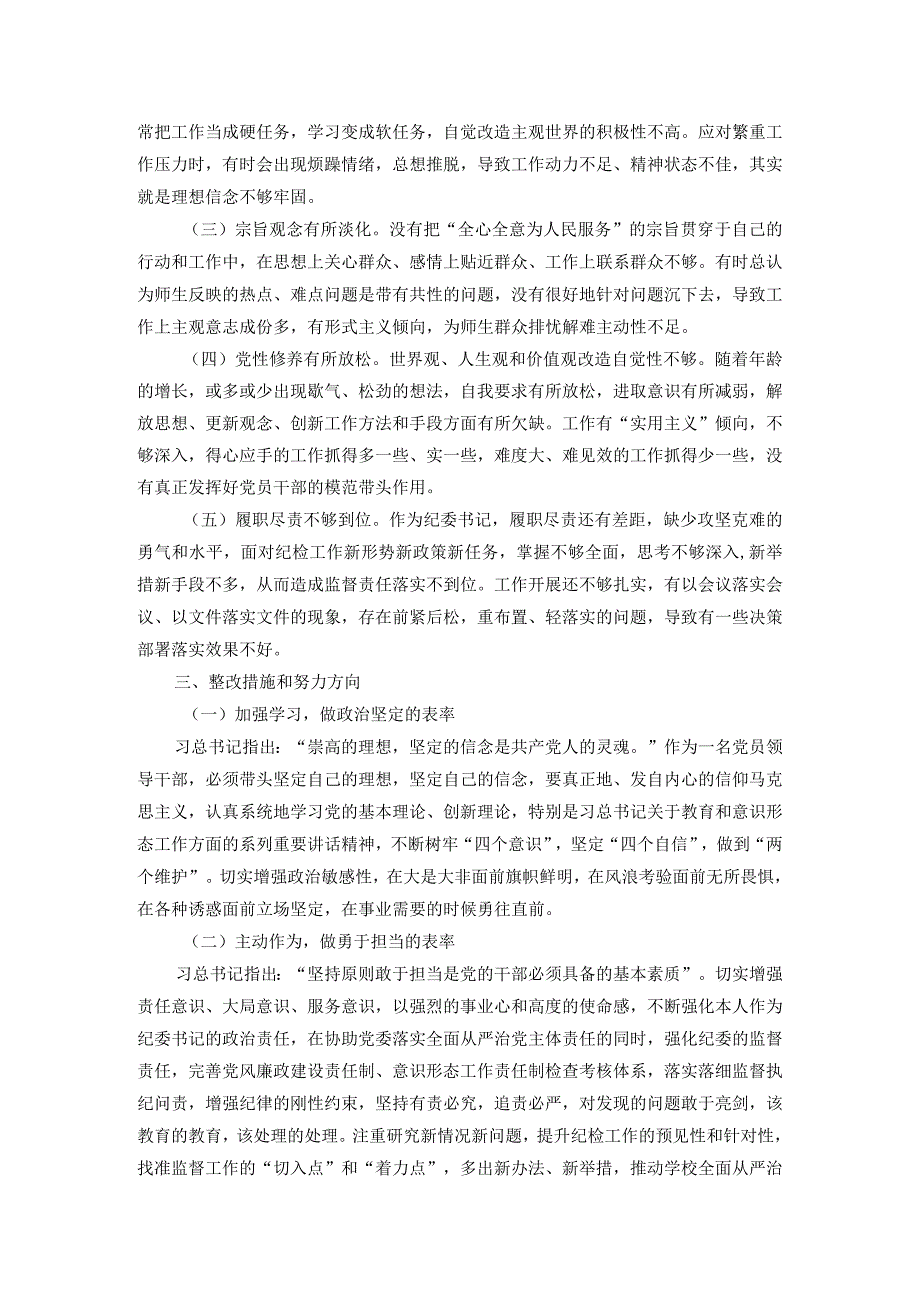 常把工作当成硬任务，学习变成软任务，自觉改造主观世界的积极性不高。应对繁重工作压力时，有时会出现烦躁情绪，总想推脱，导致工作动力不足、精神状态不佳，其实就是理想信念不够牢固。

（三）宗旨观念有所淡化。没有把“全心全意为人民服务”的宗旨贯穿于自己的行动和工作中，在思想上关心群众、感情上贴近群众、工作上联系群众不够。有时总认为师生反映的热点、难点问题是带有共性的问题，没有很好地针对问题沉下去，导致工作上主观意志成份多，有形式主义倾向，为师生群众排忧解难主动性不足。

（四）党性修养有所放松。世界观、人生观和价值观改造自觉性不够。随着年龄的增长，或多或少出现歇气、松劲的想法，自我要求有所放松，进取意识有所减弱，解放思想、更新观念、创新工作方法和手段方面有所欠缺。工作有“实用主义”倾向，不够深入，得心应手的工作抓得多一些、实一些，难度大、难见效的工作抓得少一些，没有真正发挥好党员干部的模范带头作用。

（五）履职尽责不够到位。作为纪委书记，履职尽责还有差距，缺少攻坚克难的勇气和水平，面对纪检工作新形势新政策新任务，掌握不够全面，思考不够深入，新举措新手段不多，从而造成监督责任落实不到位。工作开展还不够扎实，有以会议落实会议、以文件落实文件的现象，存在前紧后松，重布置、轻落实的问题，导致有一些决策部署落实效果不好。

三、整改措施和努力方向

（一）加强学习，做政治坚定的表率

习总书记指出：“崇高的理想，坚定的信念是共产党人的灵魂。”作为一名党员领导干部，必须带头坚定自己的理想，坚定自己的信念，要真正地、发自内心的信仰马克思主义，认真系统地学习党的基本理论、创新理论，特别是习总书记关于教育和意识形态工作方面的系列重要讲话精神，不断树牢“四个意识”，坚定“四个自信”，做到“两个维护”。切实增强政治敏感性，在大是大非面前旗帜鲜明，在风浪考验面前无所畏惧，在各种诱惑面前立场坚定，在事业需要的时候勇往直前。

（二）主动作为，做勇于担当的表率

习总书记指出：“坚持原则敢于担当是党的干部必须具备的基本素质”。切实增强责任意识、大局意识、服务意识，以强烈的事业心和高度的使命感，不断强化本人作为纪委书记的政治责任，在协助党委落实全面从严治党主体责任的同时，强化纪委的监督责任，完善党风廉政建设责任制、意识形态工作责任制检查考核体系，落实落细监督执纪问责，增强纪律的刚性约束，坚持有责必究，追责必严，对发现的问题敢于亮剑，该教育的教育，该处理的处理。注重研究新情况新问题，提升纪检工作的预见性和针对性，找准监督工作的“切入点”和“着力点”，多出新办法、新举措，推动学校全面从严治